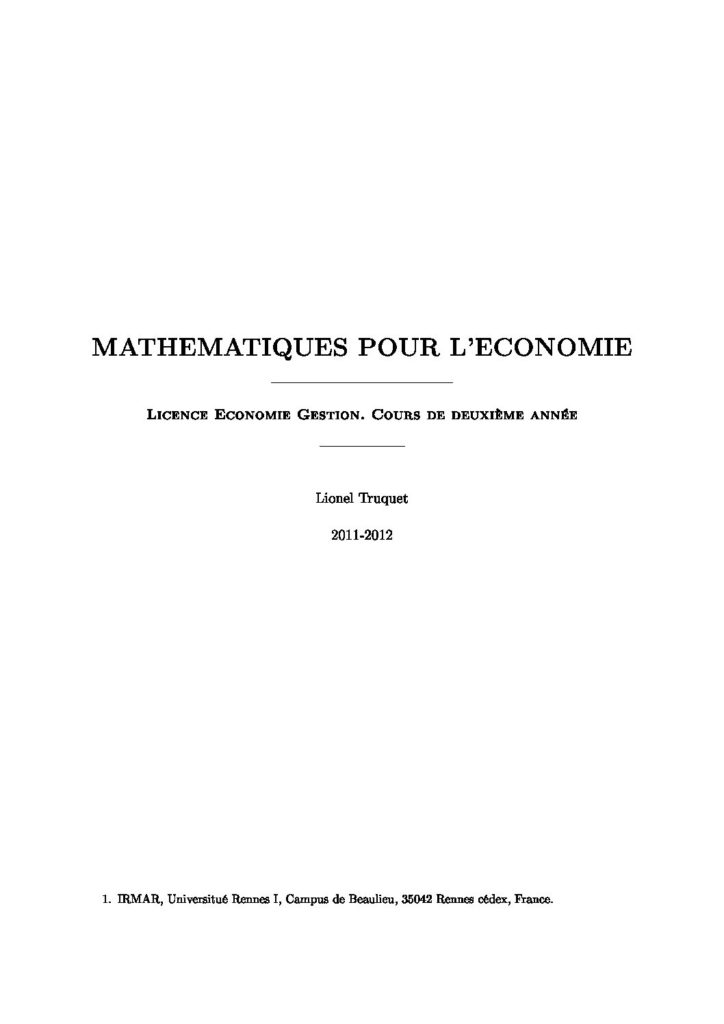 MATHEMATIQUES POUR L'ECONOMIE

Licence Economie Gestion. Cours de deuxième année

Lionel Truquet

2011-2012

1. IRMAR, Universitué Rennes I, Campus de Beaulieu, 35042 Rennes cédex, France.